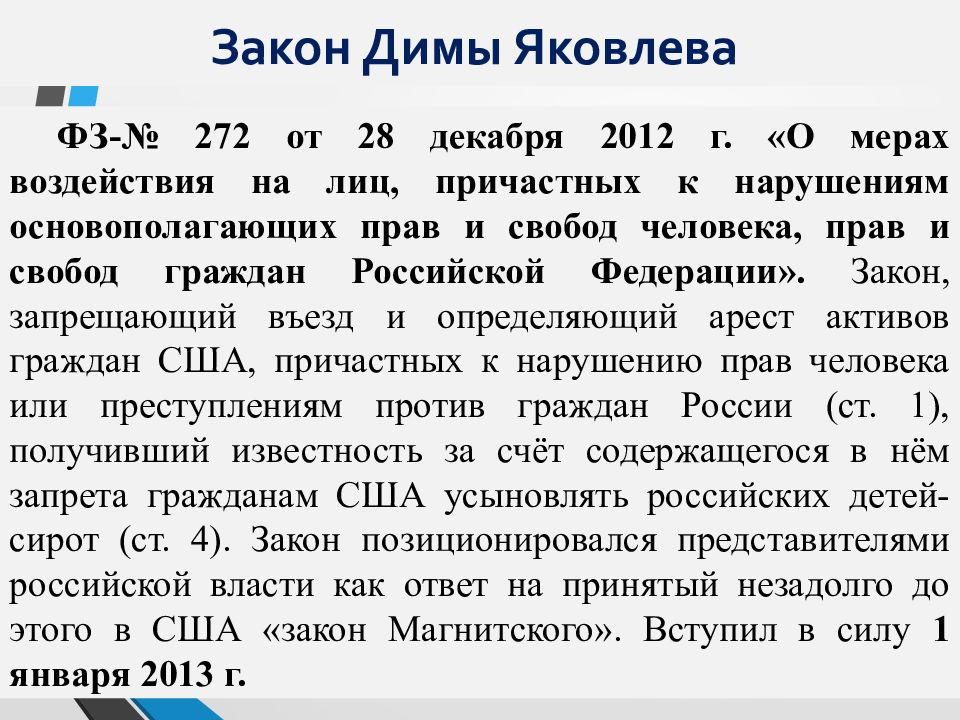 Закон Димы Яковлева

ФЗ-№ 272 от 28 декабря 2012 г. «О мерах воздействия на лиц, причастных к нарушениям основополагающих прав и свобод человека, прав и свобод граждан Российской Федерации». Закон, запрещающий въезд и определяющий арест активов граждан США, причастных к нарушению прав человека или преступлениям против граждан России (ст. 1), получивший известность за счёт содержащегося в нём запрета гражданам США усыновлять российских детей-сирот (ст. 4). Закон позиционировался представителями российской власти как ответ на принятый незадолго до этого в США «закон Магнитского». Вступил в силу 1 января 2013 г.